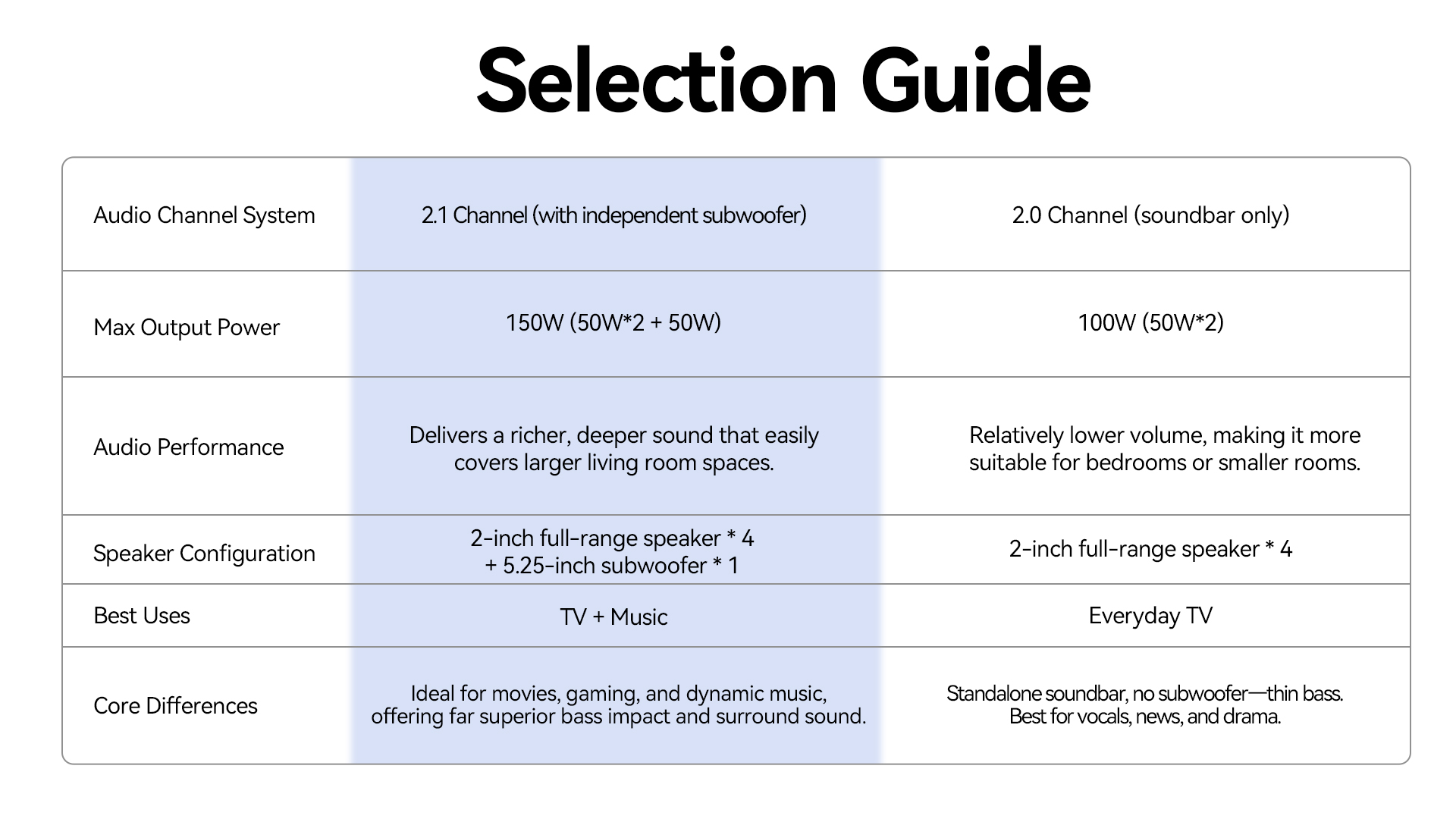 Selection Guide

| Audio Channel System | 2.1 Channel (with independent subwoofer) | 2.0 Channel (soundbar only) |
|---|---|---|
| Max Output Power | 150W (50W*2 + 50W) | 100W (50W*2) |
| Audio Performance | Delivers a richer, deeper sound that easily covers larger living room spaces. | Relatively lower volume, making it more suitable for bedrooms or smaller rooms. |
| Speaker Configuration | 2-inch full-range speaker * 4 + 5.25-inch subwoofer * 1 | 2-inch full-range speaker * 4 |
| Best Uses | TV + Music | Everyday TV |
| Core Differences | Ideal for movies, gaming, and dynamic music, offering far superior bass impact and surround sound. | Standalone soundbar, no subwoofer—thin bass. Best for vocals, news, and drama. |